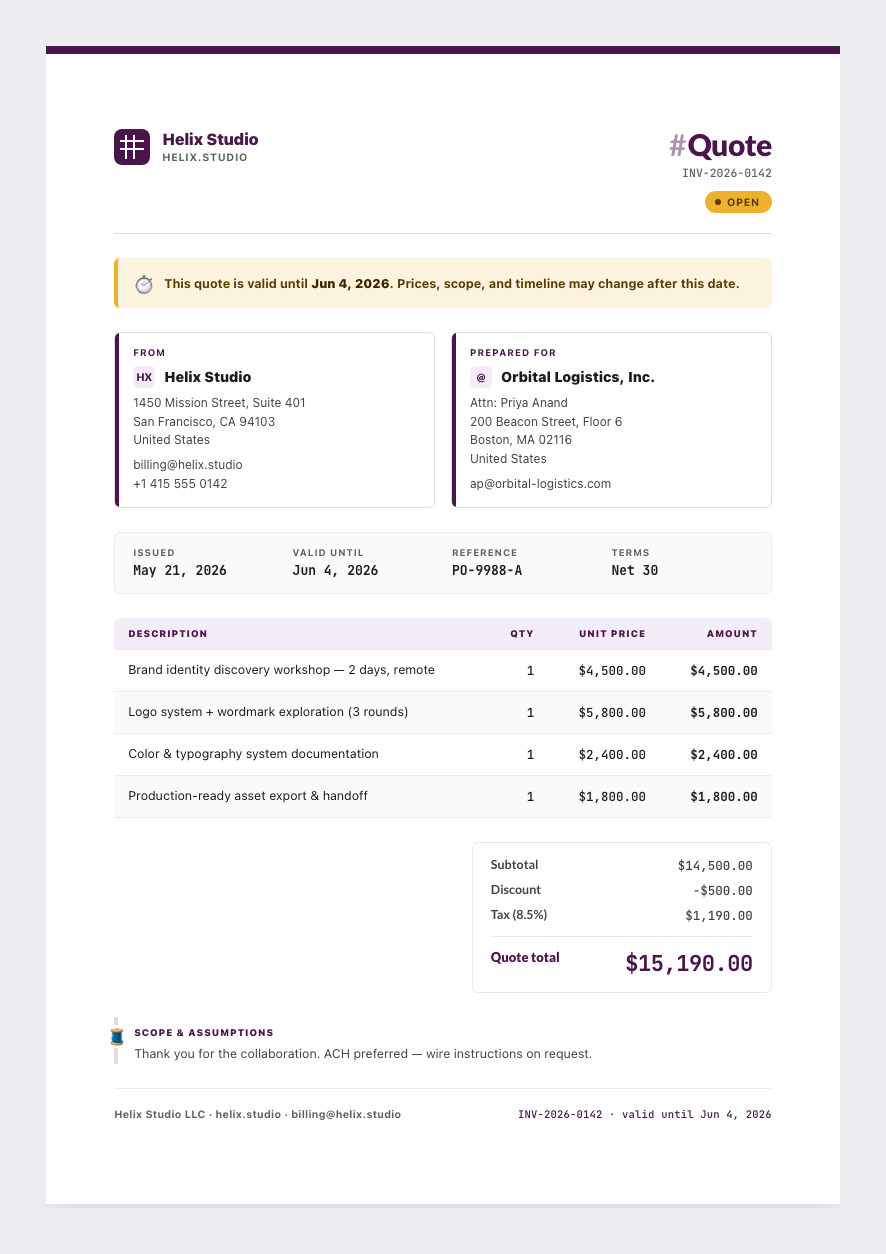 Helix Studio
HELIX.STUDIO

#Quote
INV-2026-0142
OPEN

This quote is valid until Jun 4, 2026. Prices, scope, and timeline may change after this date.

FROM
HX Helix Studio
1450 Mission Street, Suite 401
San Francisco, CA 94103
United States
billing@helix.studio
+1 415 555 0142

PREPARED FOR
@ Orbital Logistics, Inc.
Attn: Priya Anand
200 Beacon Street, Floor 6
Boston, MA 02116
United States
ap@orbital-logistics.com

ISSUED
May 21, 2026
VALID UNTIL
Jun 4, 2026
REFERENCE
PO-9988-A
TERMS
Net 30

| DESCRIPTION | QTY | UNIT PRICE | AMOUNT |
|---|---|---|---|
| Brand identity discovery workshop — 2 days, remote | 1 | $4,500.00 | $4,500.00 |
| Logo system + wordmark exploration (3 rounds) | 1 | $5,800.00 | $5,800.00 |
| Color & typography system documentation | 1 | $2,400.00 | $2,400.00 |
| Production-ready asset export & handoff | 1 | $1,800.00 | $1,800.00 |

Subtotal $14,500.00
Discount -$500.00
Tax (8.5%) $1,190.00
Quote total $15,190.00

SCOPE & ASSUMPTIONS
Thank you for the collaboration. ACH preferred — wire instructions on request.

Helix Studio LLC · helix.studio · billing@helix.studio
INV-2026-0142 · valid until Jun 4, 2026